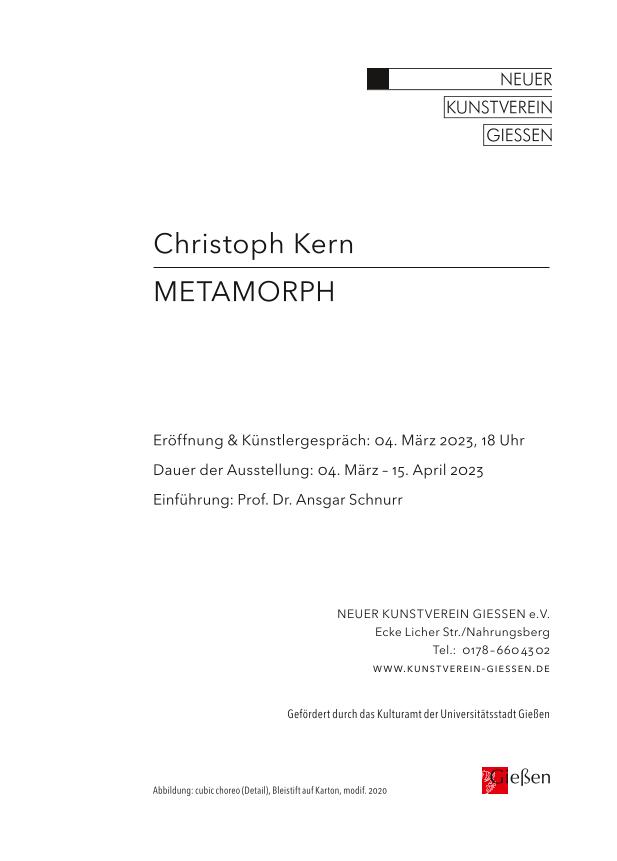 NEUER
KUNSTVEREIN
GIESSEN

Christoph Kern

METAMORPH

Eröffnung & Künstlergespräch: 04. März 2023, 18 Uhr

Dauer der Ausstellung: 04. März – 15. April 2023

Einführung: Prof. Dr. Ansgar Schnurr

NEUER KUNSTVEREIN GIESSEN e.V.
Ecke Licher Str./Nahrungsberg
Tel.: 0178-6604302
WWW.KUNSTVEREIN-GIESSEN.DE

Gefördert durch das Kulturamt der Universitätsstadt Gießen

Abbildung: cubic choreo (Detail), Bleistift auf Karton, modif. 2020

Gießen